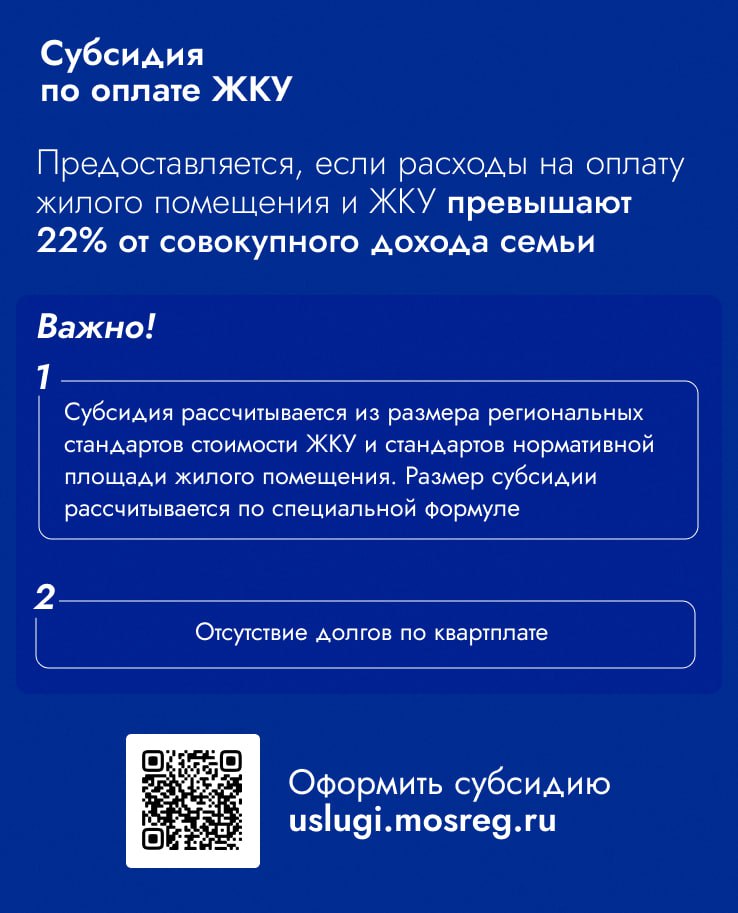 Субсидия по оплате ЖКУ

Предоставляется, если расходы на оплату жилого помещения и ЖКУ превышают 22% от совокупного дохода семьи

Важно!

1

Субсидия рассчитывается из размера региональных стандартов стоимости ЖКУ и стандартов нормативной площади жилого помещения. Размер субсидии рассчитывается по специальной формуле

2

Отсутствие долгов по квартплате

Оформить субсидию
uslugi.mosreg.ru